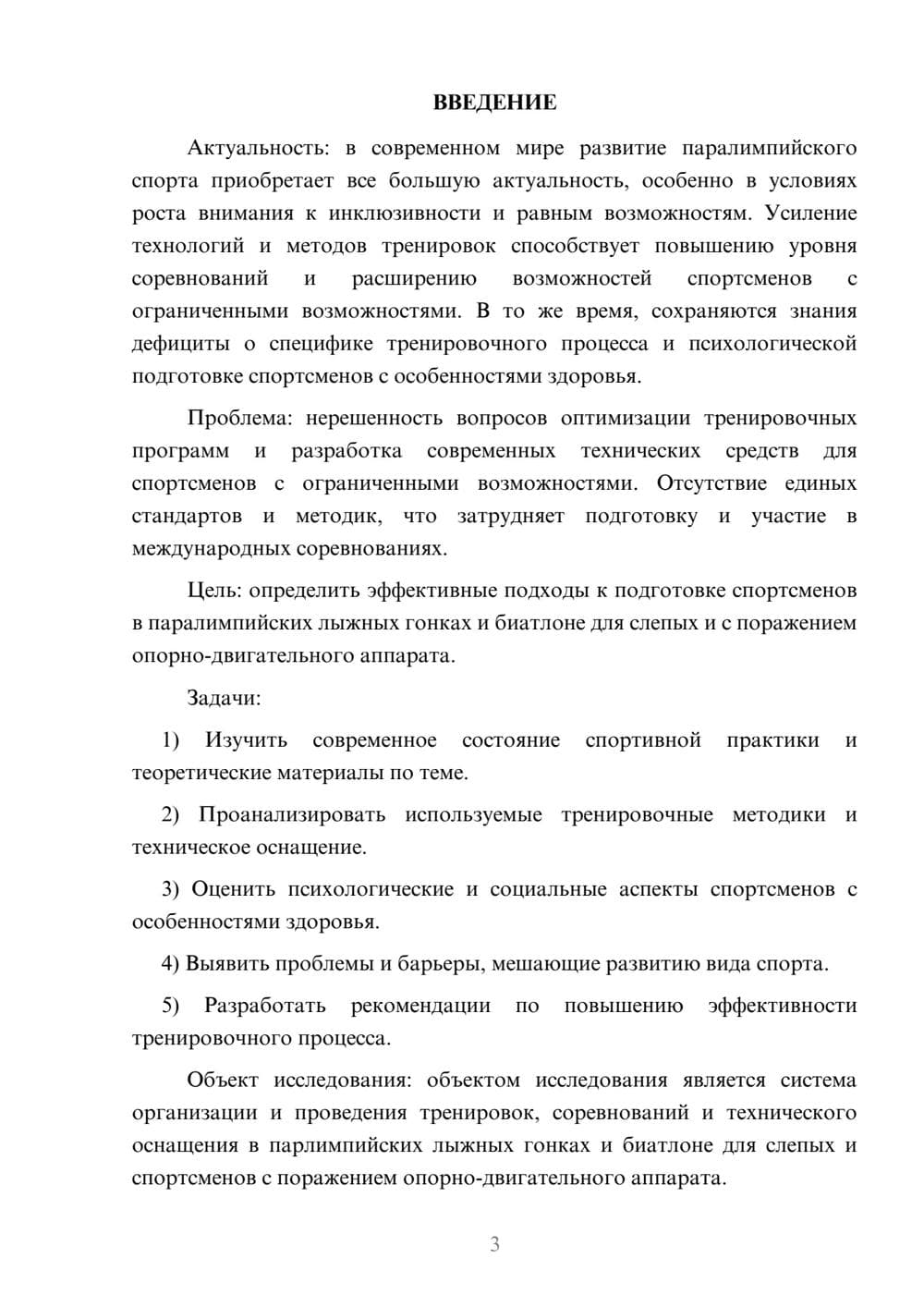 ВВЕДЕНИЕ

Актуальность: в современном мире развитие паралимпийского спорта приобретает все большую актуальность, особенно в условиях роста внимания к инклюзивности и равным возможностям. Усиление технологий и методов тренировок способствует повышению уровня соревнований и расширению возможностей спортсменов с ограниченными возможностями. В то же время, сохраняются знания дефициты о специфике тренировочного процесса и психологической подготовке спортсменов с особенностями здоровья.

Проблема: нерешенность вопросов оптимизации тренировочных программ и разработка современных технических средств для спортсменов с ограниченными возможностями. Отсутствие единых стандартов и методик, что затрудняет подготовку и участие в международных соревнованиях.

Цель: определить эффективные подходы к подготовке спортсменов в паралимпийских лыжных гонках и биатлоне для слепых и с поражением опорно-двигательного аппарата.

Задачи:

1) Изучить современное состояние спортивной практики и теоретические материалы по теме.

2) Проанализировать используемые тренировочные методики и техническое оснащение.

3) Оценить психологические и социальные аспекты спортсменов с особенностями здоровья.

4) Выявить проблемы и барьеры, мешающие развитию вида спорта.

5) Разработать рекомендации по повышению эффективности тренировочного процесса.

Объект исследования: объектом исследования является система организации и проведения тренировок, соревнований и технического оснащения в парлимпийских лыжных гонках и биатлоне для слепых и спортсменов с поражением опорно-двигательного аппарата.

3